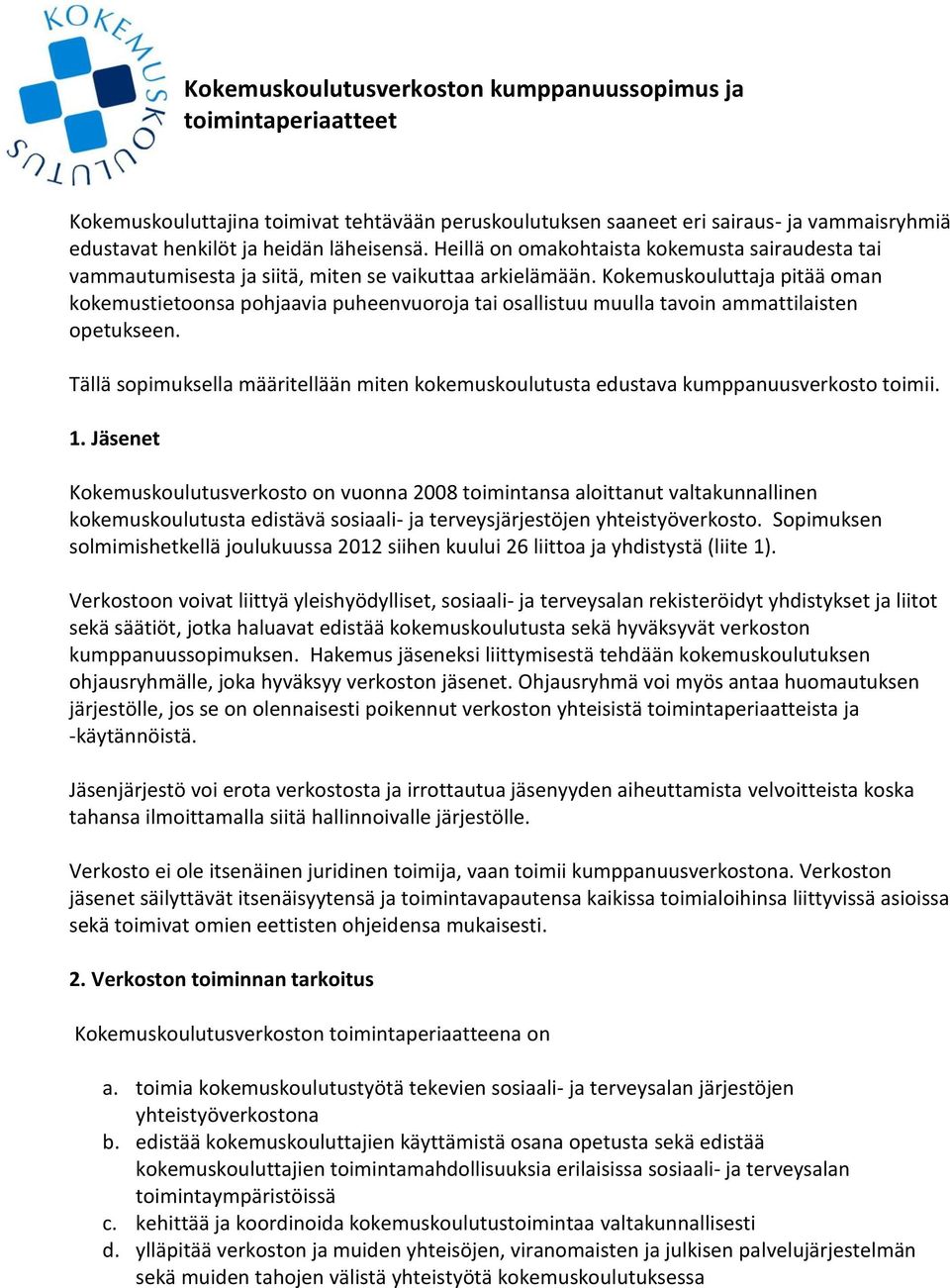 KOKEMUSKOULUTUS

Kokemuskoulutusverkoston kumppanuussopimus ja toimintaperiaatteet

Kokemuskouluttajina toimivat tehtävään peruskoulutuksen saaneet eri sairaus- ja vammaisryhmiä edustavat henkilöt ja heidän läheisensä. Heillä on omakohtaista kokemusta sairaudesta tai vammautumisesta ja siitä, miten se vaikuttaa arkielämään. Kokemuskouluttaja pitää oman kokemustietoonsa pohjaavia puheenvuoroja tai osallistuu muulla tavoin ammattilaisten opetukseen.

Tällä sopimuksella määritellään miten kokemuskoulutusta edustava kumppanuusverkosto toimii.

1. Jäsenet

Kokemuskoulutusverkosto on vuonna 2008 toimintansa aloittanut valtakunnallinen kokemuskoulutusta edistävä sosiaali- ja terveysjärjestöjen yhteistyöverkosto. Sopimuksen solmimishetkellä joulukuussa 2012 siihen kuului 26 liittoa ja yhdistystä (liite 1).

Verkostoon voivat liittyä yleishyödylliset, sosiaali- ja terveysalan rekisteröidyt yhdistykset ja liitot sekä säätiöt, jotka haluavat edistää kokemuskoulutusta sekä hyväksyvät verkoston kumppanuussopimuksen. Hakemus jäseneksi liittymisestä tehdään kokemuskoulutuksen ohjausryhmälle, joka hyväksyy verkoston jäsenet. Ohjausryhmä voi myös antaa huomautuksen järjestölle, jos se on olennaisesti poikennut verkoston yhteisistä toimintaperiaatteista ja -käytännöistä.

Jäsenjärjestö voi erota verkostosta ja irrottautua jäsenyyden aiheuttamista velvoitteista koska tahansa ilmoittamalla siitä hallinnoivalle järjestölle.

Verkosto ei ole itsenäinen juridinen toimija, vaan toimii kumppanuusverkostona. Verkoston jäsenet säilyttävät itsenäisyytensä ja toimintavapautensa kaikissa toimialoihinsa liittyvissä asioissa sekä toimivat omien eettisten ohjeidensa mukaisesti.

2. Verkoston toiminnan tarkoitus

Kokemuskoulutusverkoston toimintaperiaatteena on

a. toimia kokemuskoulutustyötä tekevien sosiaali- ja terveysalan järjestöjen yhteistyöverkostona
b. edistää kokemuskouluttajien käyttämistä osana opetusta sekä edistää kokemuskouluttajien toimintamahdollisuuksia erilaisissa sosiaali- ja terveysalan toimintaympäristöissä
c. kehittää ja koordinoida kokemuskoulutustoimintaa valtakunnallisesti
d. ylläpitää verkoston ja muiden yhteisöjen, viranomaisten ja julkisen palvelujärjestelmän sekä muiden tahojen välistä yhteistyötä kokemuskoulutuksessa